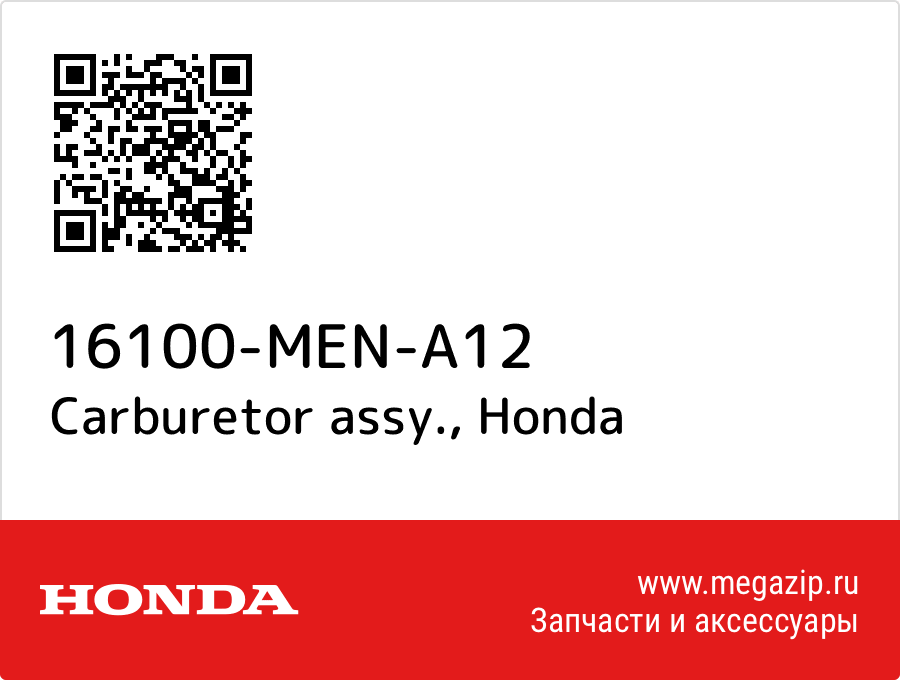 16100-MEN-A12
Carburetor assy., Honda

HONDA

www.megazip.ru
Запчасти и аксессуары